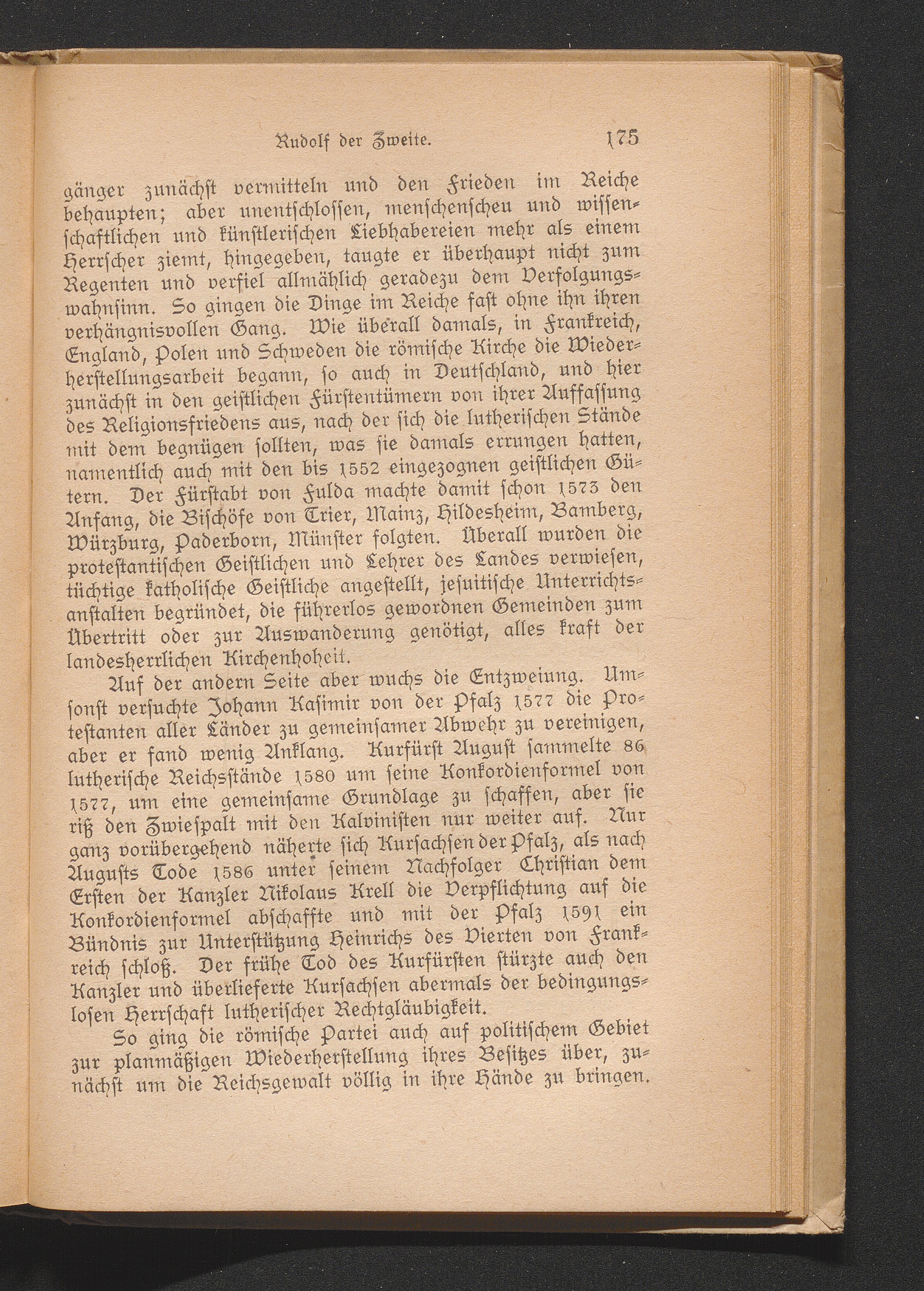 Rudolf der Zweite. 175

gänger zunächst vermitteln und den Frieden im Reiche behaupten; aber unentschlossen, menschenscheu und wissenschaftlichen und künstlerischen Liebhabereien mehr als einem Herrscher ziemt, hingegeben, taugte er überhaupt nicht zum Regenten und verfiel allmählich geradezu dem Verfolgungswahnsinn. So gingen die Dinge im Reiche fast ohne ihn ihren verhängnisvollen Gang. Wie überall damals, in Frankreich, England, Polen und Schweden die römische Kirche die Wiederherstellungsarbeit begann, so auch in Deutschland, und hier zunächst in den geistlichen Fürstentümern von ihrer Auffassung des Religionsfriedens aus, nach der sich die lutherischen Stände mit dem begnügen sollten, was sie damals errungen hatten, namentlich auch mit den bis 1552 eingezognen geistlichen Gütern. Der Fürstabt von Fulda machte damit schon 1573 den Anfang, die Bischöfe von Trier, Mainz, Hildesheim, Bamberg, Würzburg, Paderborn, Münster folgten. Überall wurden die protestantischen Geistlichen und Lehrer des Landes verwiesen, tüchtige katholische Geistliche angestellt, jesuitische Unterrichtsanstalten begründet, die führerlos gewordnen Gemeinden zum Übertritt oder zur Auswanderung genötigt, alles kraft der landesherrlichen Kirchenhoheit.

Auf der andern Seite aber wuchs die Entzweiung. Umsonst versuchte Johann Kasimir von der Pfalz 1577 die Protestanten aller Länder zu gemeinsamer Abwehr zu vereinigen, aber er fand wenig Anklang. Kurfürst August sammelte 86 lutherische Reichsstände 1580 um seine Konkordienformel von 1577, um eine gemeinsame Grundlage zu schaffen, aber sie riß den Zwiespalt mit den Kalvinisten nur weiter auf. Nur ganz vorübergehend näherte sich Kursachsen der Pfalz, als nach Augusts Tode 1586 unter seinem Nachfolger Christian dem Ersten der Kanzler Nikolaus Krell die Verpflichtung auf die Konkordienformel abschaffte und mit der Pfalz 1591 ein Bündnis zur Unterstützung Heinrichs des Vierten von Frankreich schloß. Der frühe Tod des Kurfürsten stürzte auch den Kanzler und überlieferte Kursachsen abermals der bedingungslosen Herrschaft lutherischer Rechtgläubigkeit.

So ging die römische Partei auch auf politischem Gebiet zur planmäßigen Wiederherstellung ihres Besitzes über, zunächst um die Reichsgewalt völlig in ihre Hände zu bringen.